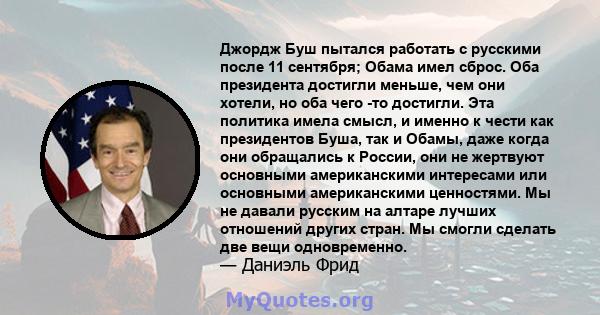 Джордж Буш пытался работать с русскими после 11 сентября; Обама имел сброс. Оба президента достигли меньше, чем они хотели, но оба чего -то достигли. Эта политика имела смысл, и именно к чести как президентов Буша, так и Обамы, даже когда они обращались к России, они не жертвуют основными американскими интересами или основными американскими ценностями. Мы не давали русским на алтаре лучших отношений других стран. Мы смогли сделать две вещи одновременно.
— Даниэль Фрид

MyQuotes.org